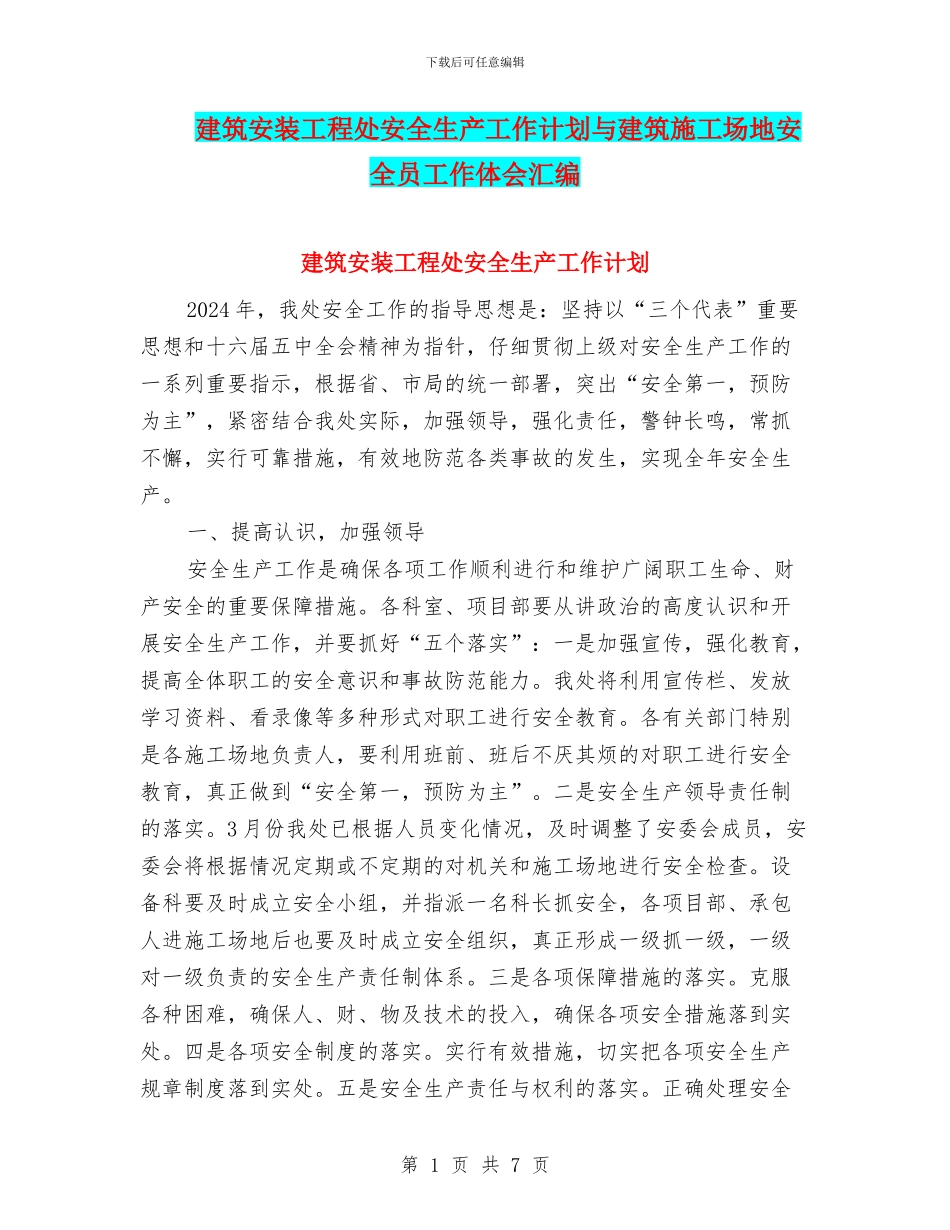 下载后可任意编辑

建筑安装工程处安全生产工作计划与建筑施工场地安全员工作体会汇编

建筑安装工程处安全生产工作计划

2024年，我处安全工作的指导思想是：坚持以“三个代表”重要思想和十六届五中全会精神为指针，仔细贯彻上级对安全生产工作的一系列重要指示，根据省、市局的统一部署，突出“安全第一，预防为主”，紧密结合我处实际，加强领导，强化责任，警钟长鸣，常抓不懈，实行可靠措施，有效地防范各类事故的发生，实现全年安全生产。

一、提高认识，加强领导

安全生产工作是确保各项工作顺利进行和维护广阔职工生命、财产安全的重要保障措施。各科室、项目部要从讲政治的高度认识和开展安全生产工作，并要抓好“五个落实”：一是加强宣传，强化教育，提高全体职工的安全意识和事故防范能力。我处将利用宣传栏、发放学习资料、看录像等多种形式对职工进行安全教育。各有关部门特别是各施工场地负责人，要利用班前、班后不厌其烦的对职工进行安全教育，真正做到“安全第一，预防为主”。二是安全生产领导责任制的落实。3月份我处已根据人员变化情况，及时调整了安委会成员，安委会将根据情况定期或不定期的对机关和施工场地进行安全检查。设备科要及时成立安全小组，并指派一名科长抓安全，各项目部、承包人进施工场地后也要及时成立安全组织，真正形成一级抓一级，一级对一级负责的安全生产责任制体系。三是各项保障措施的落实。克服各种困难，确保人、财、物及技术的投入，确保各项安全措施落到实处。四是各项安全制度的落实。实行有效措施，切实把各项安全生产规章制度落到实处。五是安全生产责任与权利的落实。正确处理安全

第 1 页 共 7 页